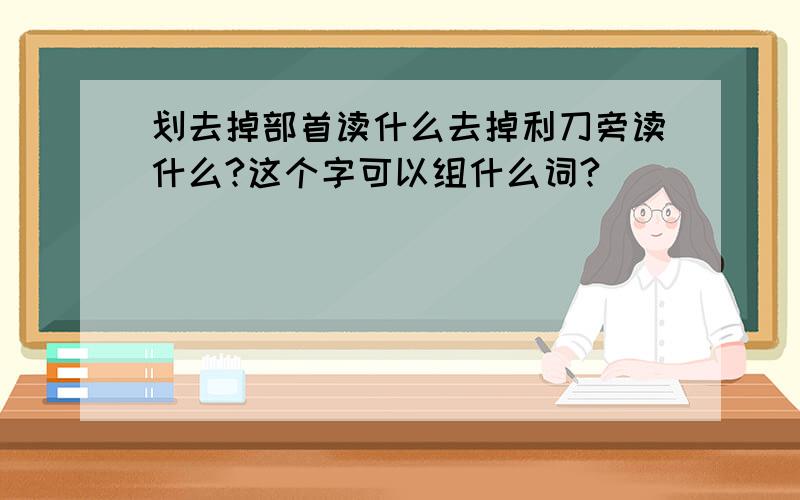 划去掉部首读什么去掉利刀旁读什么?这个字可以组什么词?